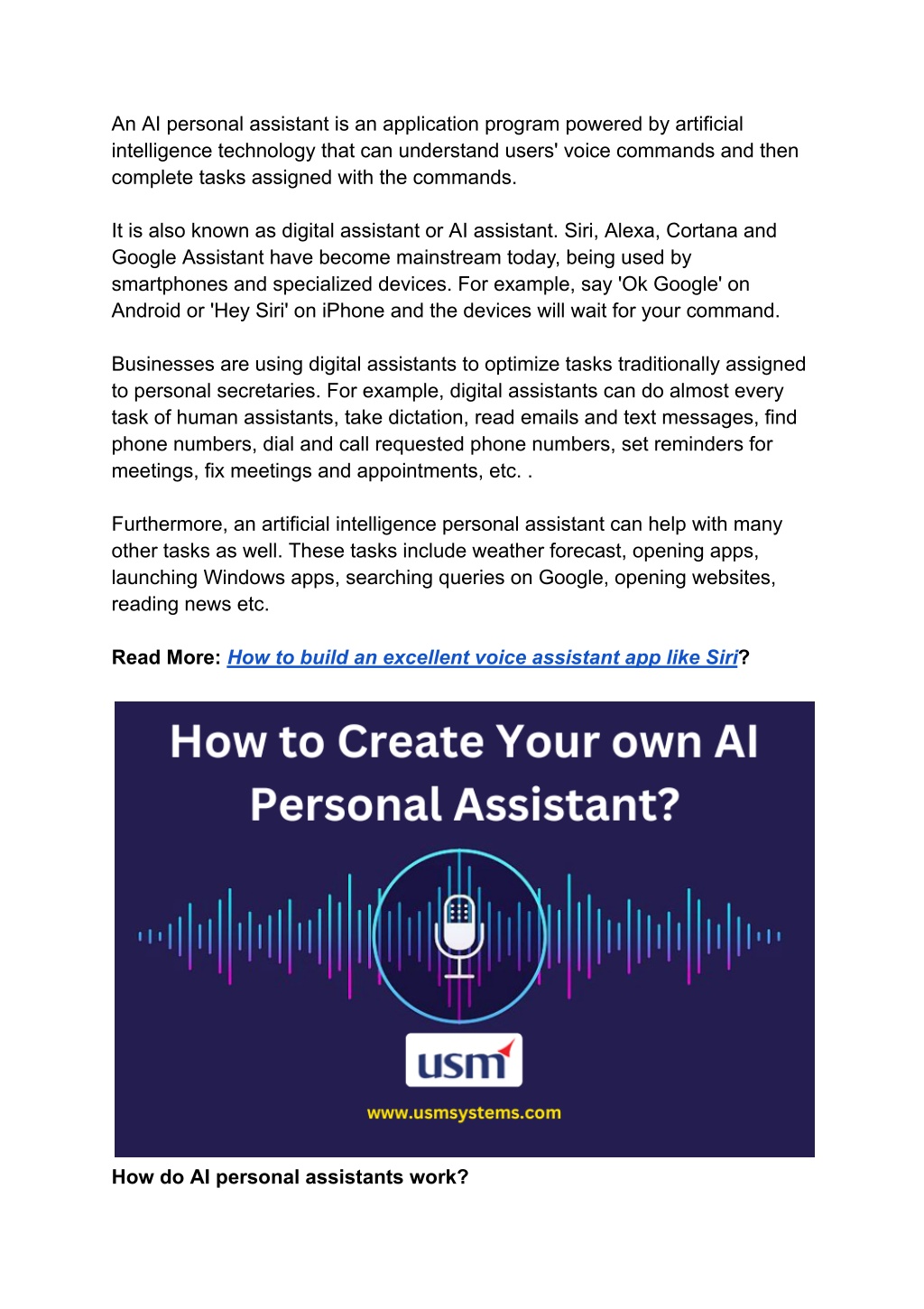 An AI personal assistant is an application program powered by artificial intelligence technology that can understand users' voice commands and then complete tasks assigned with the commands.

It is also known as digital assistant or AI assistant. Siri, Alexa, Cortana and Google Assistant have become mainstream today, being used by smartphones and specialized devices. For example, say 'Ok Google' on Android or 'Hey Siri' on iPhone and the devices will wait for your command.

Businesses are using digital assistants to optimize tasks traditionally assigned to personal secretaries. For example, digital assistants can do almost every task of human assistants, take dictation, read emails and text messages, find phone numbers, dial and call requested phone numbers, set reminders for meetings, fix meetings and appointments, etc. .

Furthermore, an artificial intelligence personal assistant can help with many other tasks as well. These tasks include weather forecast, opening apps, launching Windows apps, searching queries on Google, opening websites, reading news etc.

Read More: How to build an excellent voice assistant app like Siri?

How to Create Your own AI Personal Assistant?

usm

www.usmsystems.com

How do AI personal assistants work?